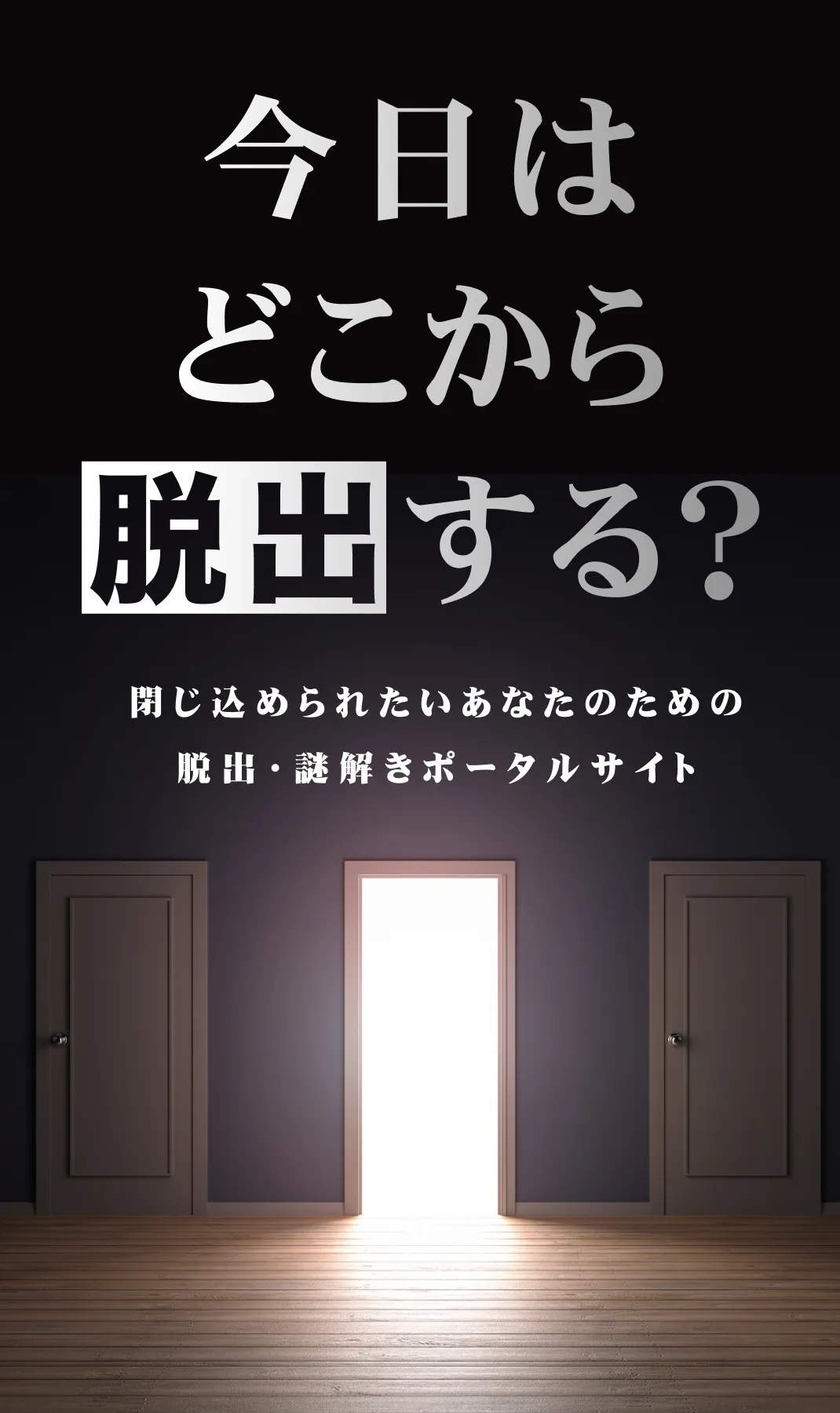 今日は
どこから
脱出する?

閉じ込められたいあなたのための
脱出・謎解きポータルサイト